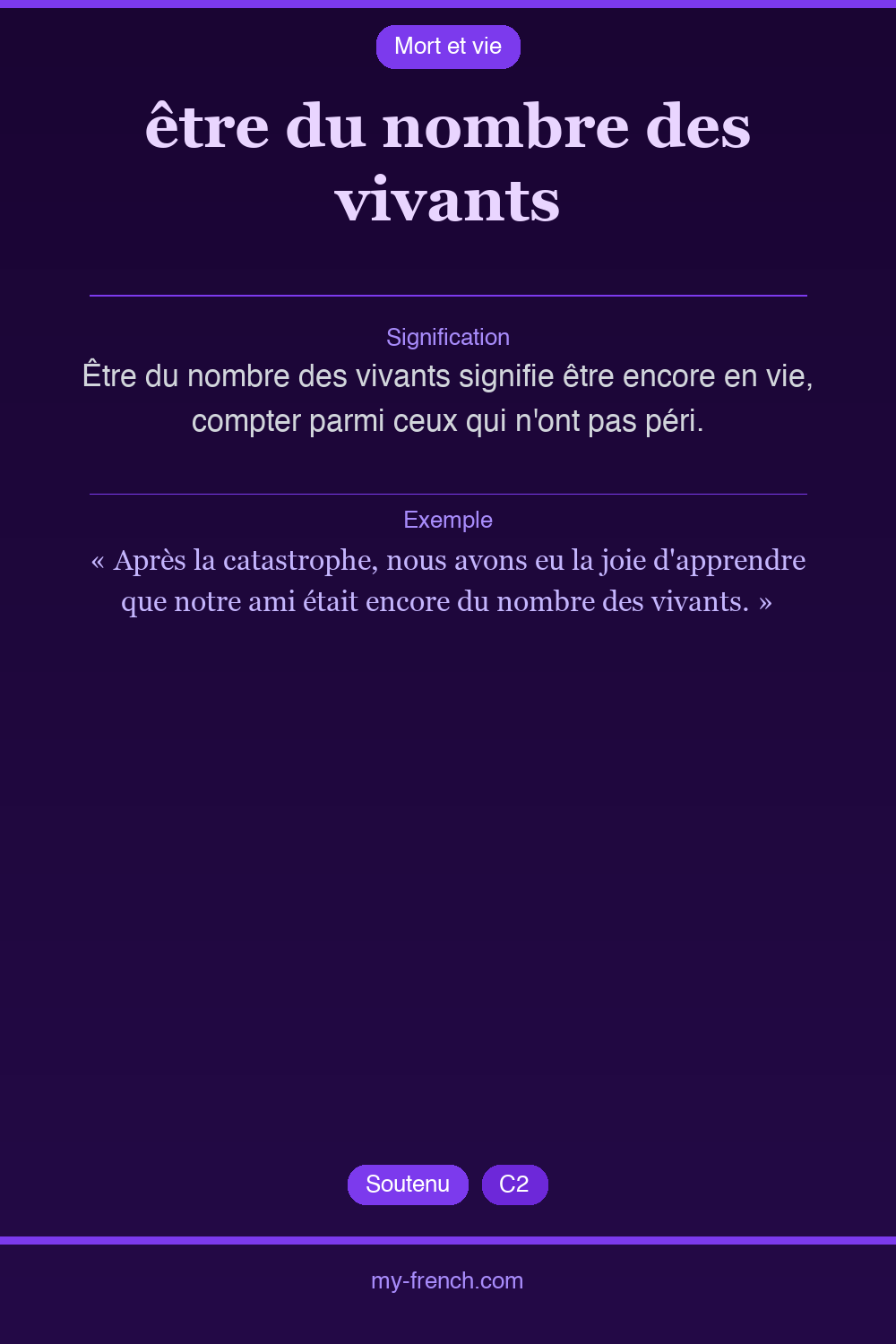 Mort et vie

être du nombre des vivants

Signification

Être du nombre des vivants signifie être encore en vie, compter parmi ceux qui n'ont pas péri.

Exemple

« Après la catastrophe, nous avons eu la joie d'apprendre que notre ami était encore du nombre des vivants. »

Soutenu C2

my-french.com